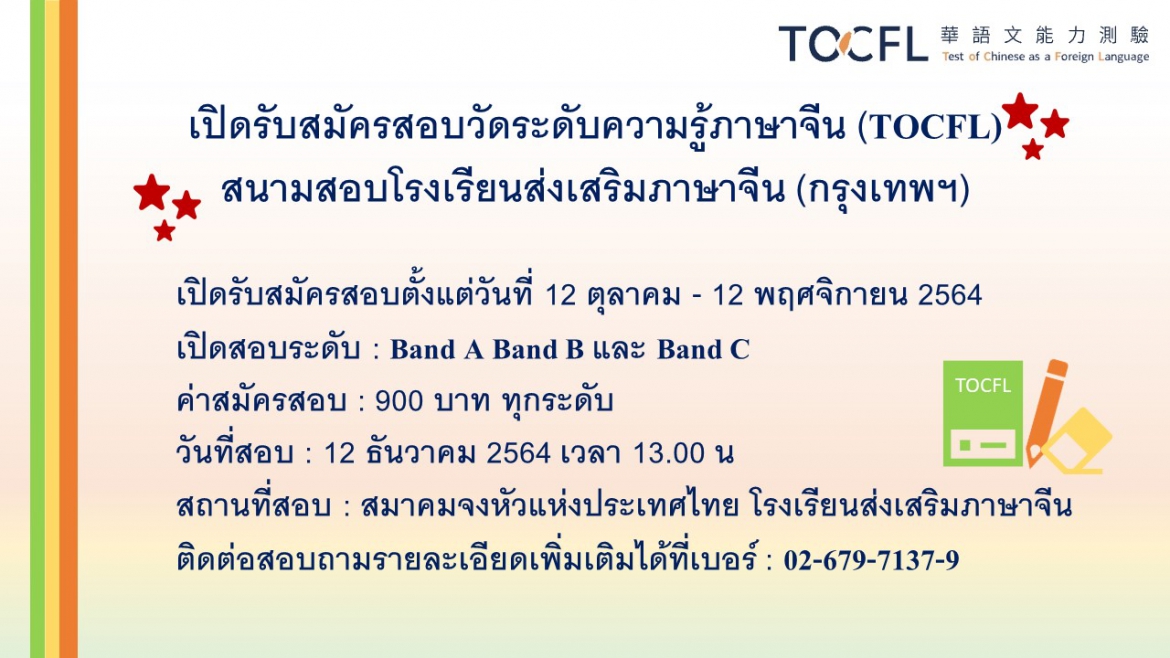 TOCFL 華語文能力測驗
Test of Chinese as a Foreign Language

เปิดรับสมัครสอบวัดระดับความรู้ภาษาจีน (TOCFL)
สนามสอบโรงเรียนส่งเสริมภาษาจีน (กรุงเทพฯ)

เปิดรับสมัครสอบตั้งแต่วันที่ 12 ตุลาคม - 12 พฤศจิกายน 2564
เปิดสอบระดับ : Band A Band B และ Band C
ค่าสมัครสอบ : 900 บาท ทุกระดับ
วันที่สอบ : 12 ธันวาคม 2564 เวลา 13.00 น
สถานที่สอบ : สมาคมจงหัวแห่งประเทศไทย โรงเรียนส่งเสริมภาษาจีน
ติดต่อสอบถามรายละเอียดเพิ่มเติมได้ที่เบอร์ : 02-679-7137-9

TOCFL